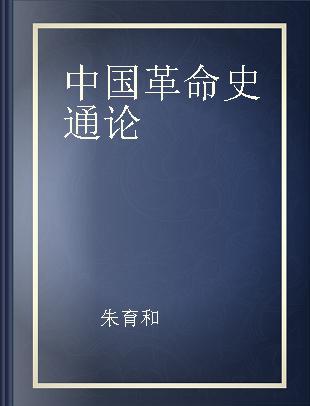 中国革命史通论

朱育和